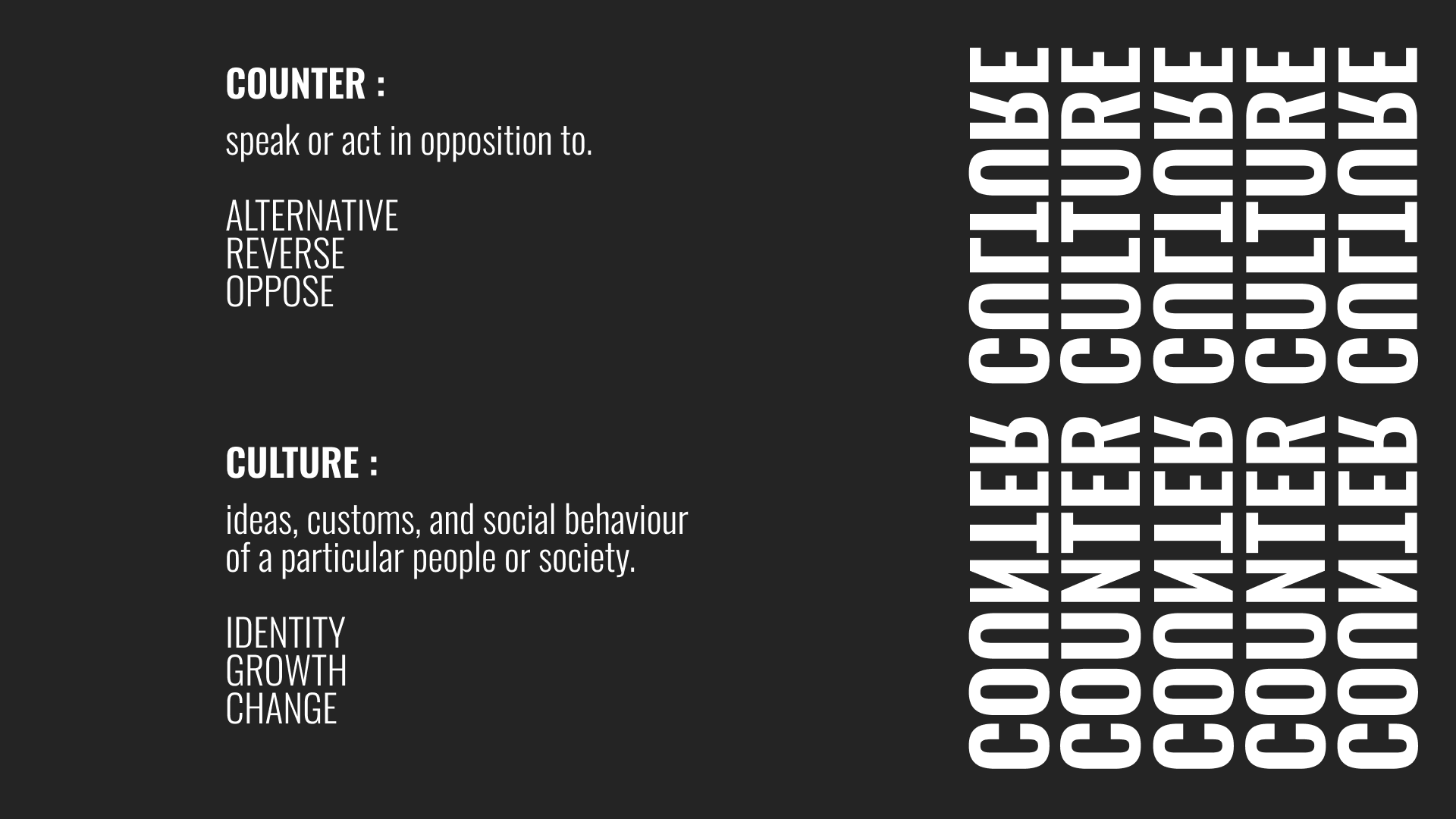 COUNTER :

speak or act in opposition to.

ALTERNATIVE
REVERSE
OPPOSE

CULTURE :

ideas, customs, and social behaviour of a particular people or society.

IDENTITY
GROWTH
CHANGE

COUNTER CULTURE
COUNTER CULTURE
COUNTER CULTURE
COUNTER CULTURE
COUNTER CULTURE